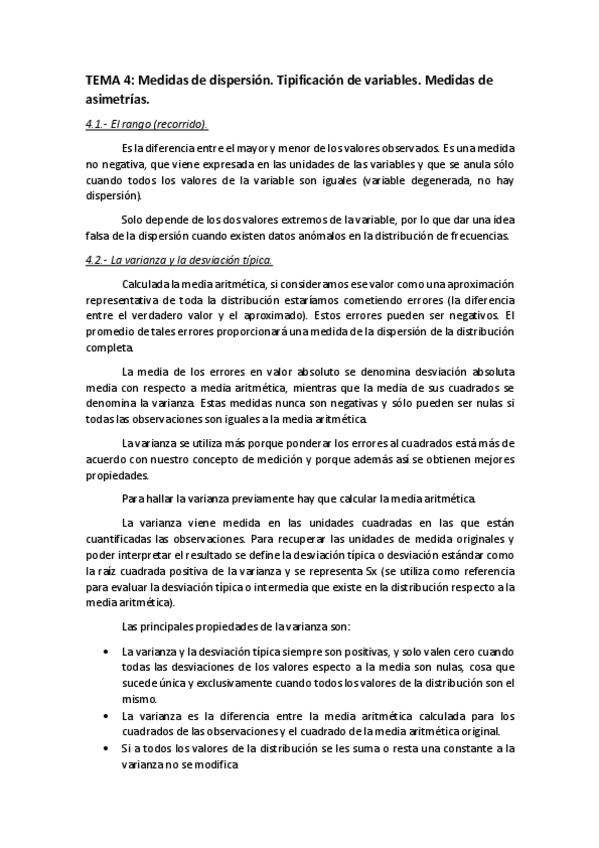 TEMA 4: Medidas de dispersión. Tipificación de variables. Medidas de asimetrías.

4.1.- El rango (recorrido).

Es la diferencia entre el mayor y menor de los valores observados. Es una medida no negativa, que viene expresada en las unidades de las variables y que se anula sólo cuando todos los valores de la variable son iguales (variable degenerada, no hay dispersión).

Solo depende de los dos valores extremos de la variable, por lo que dar una idea falsa de la dispersión cuando existen datos anómalos en la distribución de frecuencias.

4.2.- La varianza y la desviación típica.

Calculada la media aritmética, si consideramos ese valor como una aproximación representativa de toda la distribución estaríamos cometiendo errores (la diferencia entre el verdadero valor y el aproximado). Estos errores pueden ser negativos. El promedio de tales errores proporcionará una medida de la dispersión de la distribución completa.

La media de los errores en valor absoluto se denomina desviación absoluta media con respecto a media aritmética, mientras que la media de sus cuadrados se denomina la varianza. Estas medidas nunca son negativas y sólo pueden ser nulas si todas las observaciones son iguales a la media aritmética.

La varianza se utiliza más porque ponderar los errores al cuadrados está más de acuerdo con nuestro concepto de medición y porque además así se obtienen mejores propiedades.

Para hallar la varianza previamente hay que calcular la media aritmética.

La varianza viene medida en las unidades cuadradas en las que están cuantificadas las observaciones. Para recuperar las unidades de medida originales y poder interpretar el resultado se define la desviación típica o desviación estándar como la raíz cuadrada positiva de la varianza y se representa Sx (se utiliza como referencia para evaluar la desviación típica o intermedia que existe en la distribución respecto a la media aritmética).

Las principales propiedades de la varianza son:

• La varianza y la desviación típica siempre son positivas, y solo valen cero cuando todas las desviaciones de los valores especto a la media son nulas, cosa que sucede única y exclusivamente cuando todos los valores de la distribución son el mismo.
• La varianza es la diferencia entre la media aritmética calculada para los cuadrados de las observaciones y el cuadrado de la media aritmética original.
• Si a todos los valores de la distribución se les suma o resta una constante a la varianza no se modifica